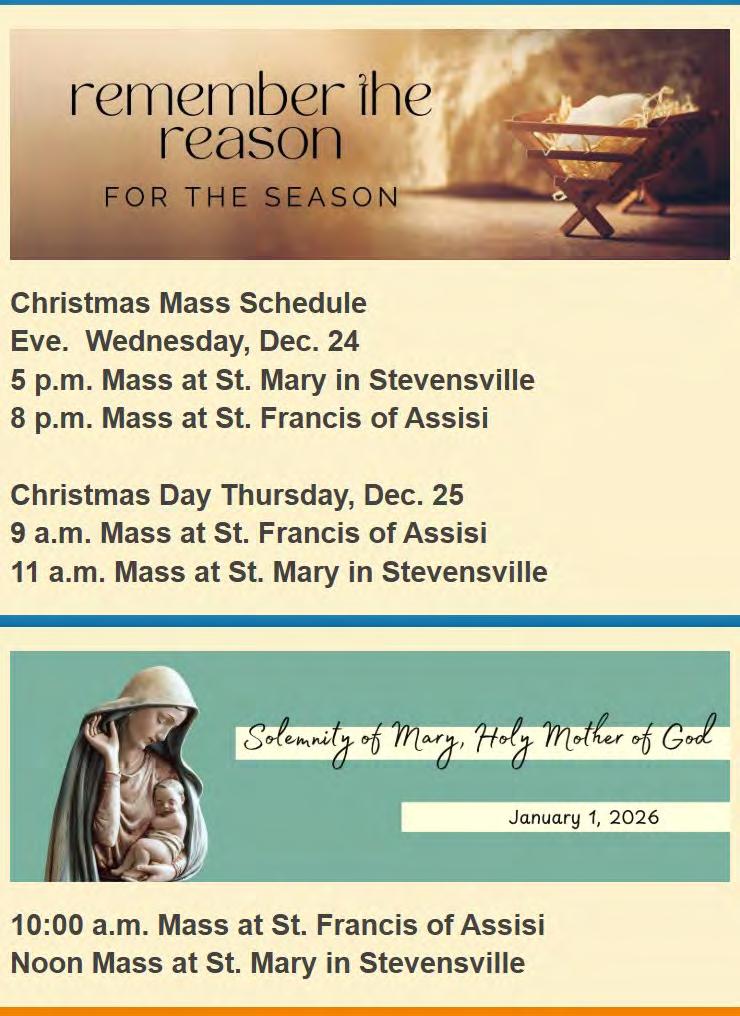 remember the reason
FOR THE SEASON

Christmas Mass Schedule
Eve. Wednesday, Dec. 24
5 p.m. Mass at St. Mary in Stevensville
8 p.m. Mass at St. Francis of Assisi

Christmas Day Thursday, Dec. 25
9 a.m. Mass at St. Francis of Assisi
11 a.m. Mass at St. Mary in Stevensville

Solemnity of Mary, Holy Mother of God

January 1, 2026

10:00 a.m. Mass at St. Francis of Assisi
Noon Mass at St. Mary in Stevensville